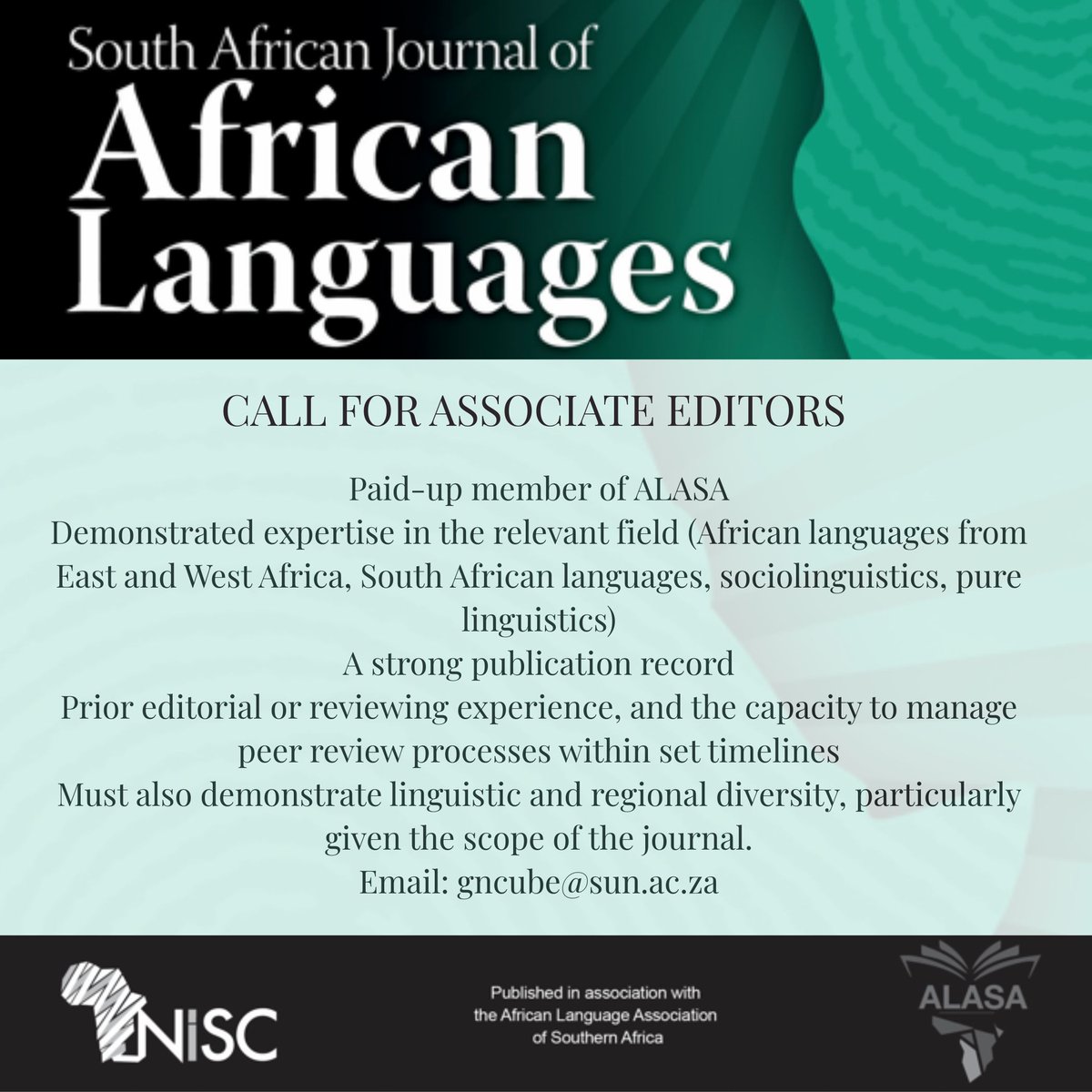 South African Journal of
African
Languages

CALL FOR ASSOCIATE EDITORS

Paid-up member of ALASA
Demonstrated expertise in the relevant field (African languages from East and West Africa, South African languages, sociolinguistics, pure linguistics)
A strong publication record
Prior editorial or reviewing experience, and the capacity to manage peer review processes within set timelines
Must also demonstrate linguistic and regional diversity, particularly given the scope of the journal.
Email: gncube@sun.ac.za

NISC

Published in association with
the African Language Association
of Southern Africa

ALASA